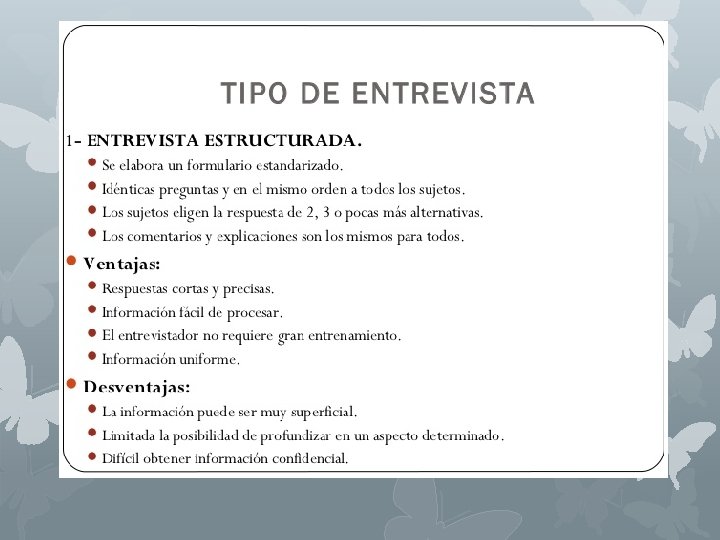 TIPO DE ENTREVISTA

1- ENTREVISTA ESTRUCTURADA.

- Se elabora un formulario estandarizado.
- Idénticas preguntas y en el mismo orden a todos los sujetos.
- Los sujetos eligen la respuesta de 2, 3 o pocas más alternativas.
- Los comentarios y explicaciones son los mismos para todos.

- Ventajas:
  - Respuestas cortas y precisas.
  - Información fácil de procesar.
  - El entrevistador no requiere gran entrenamiento.
  - Información uniforme.

- Desventajas:
  - La información puede ser muy superficial.
  - Limitada la posibilidad de profundizar en un aspecto determinado.
  - Difícil obtener información confidencial.